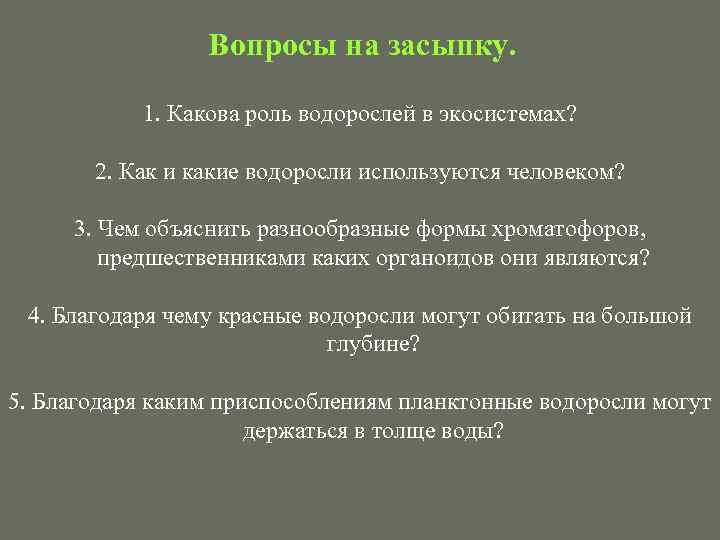 Вопросы на засыпку.

1. Какова роль водорослей в экосистемах?

2. Как и какие водоросли используются человеком?

3. Чем объяснить разнообразные формы хроматофоров, предшественниками каких органоидов они являются?

4. Благодаря чему красные водоросли могут обитать на большой глубине?

5. Благодаря каким приспособлениям планктонные водоросли могут держаться в толще воды?